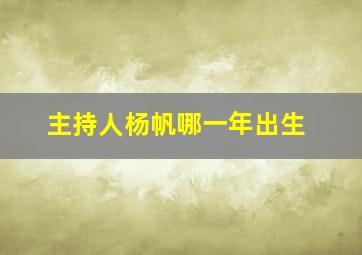 主持人杨帆哪一年出生